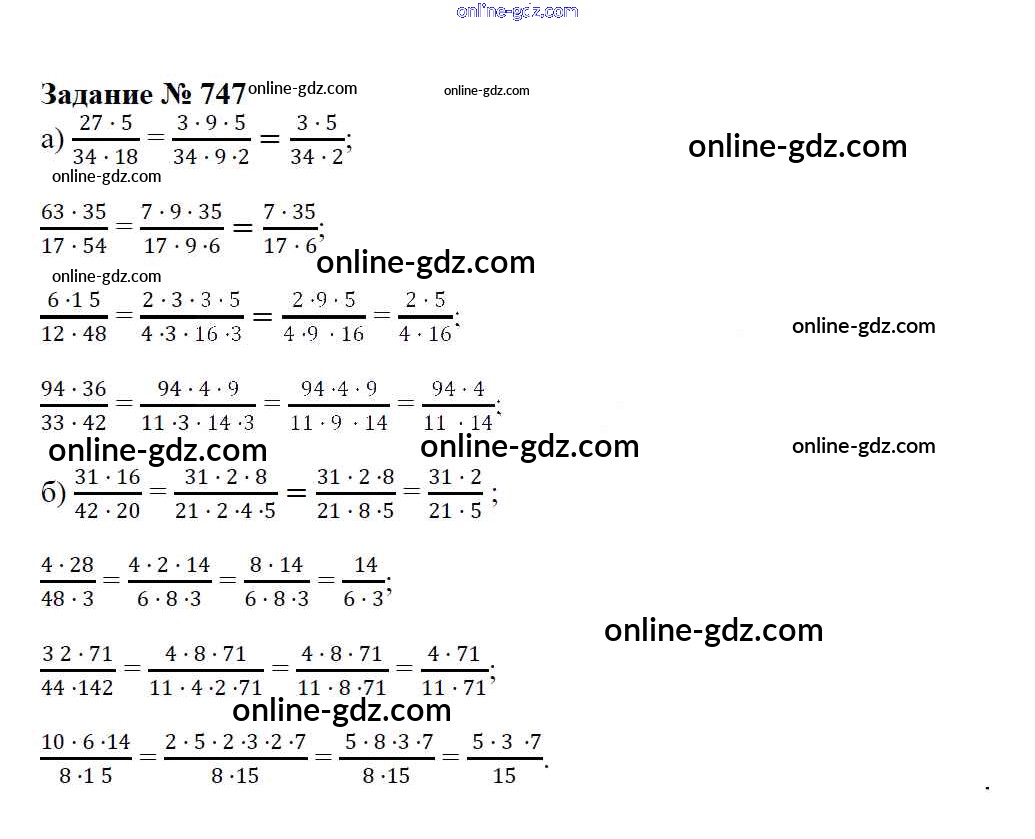 Задание № 747

а) $\frac{27 \cdot 5}{34 \cdot 18} = \frac{3 \cdot 9 \cdot 5}{34 \cdot 9 \cdot 2} = \frac{3 \cdot 5}{34 \cdot 2}$;

$\frac{63 \cdot 35}{17 \cdot 54} = \frac{7 \cdot 9 \cdot 35}{17 \cdot 9 \cdot 6} = \frac{7 \cdot 35}{17 \cdot 6}$;

$\frac{6 \cdot 15}{12 \cdot 48} = \frac{2 \cdot 3 \cdot 3 \cdot 5}{4 \cdot 3 \cdot 16 \cdot 3} = \frac{2 \cdot 9 \cdot 5}{4 \cdot 9 \cdot 16} = \frac{2 \cdot 5}{4 \cdot 16}$;

$\frac{94 \cdot 36}{33 \cdot 42} = \frac{94 \cdot 4 \cdot 9}{11 \cdot 3 \cdot 14 \cdot 3} = \frac{94 \cdot 4 \cdot 9}{11 \cdot 9 \cdot 14} = \frac{94 \cdot 4}{11 \cdot 14}$;

б) $\frac{31 \cdot 16}{42 \cdot 20} = \frac{31 \cdot 2 \cdot 8}{21 \cdot 2 \cdot 4 \cdot 5} = \frac{31 \cdot 2 \cdot 8}{21 \cdot 8 \cdot 5} = \frac{31 \cdot 2}{21 \cdot 5}$;

$\frac{4 \cdot 28}{48 \cdot 3} = \frac{4 \cdot 2 \cdot 14}{6 \cdot 8 \cdot 3} = \frac{8 \cdot 14}{6 \cdot 8 \cdot 3} = \frac{14}{6 \cdot 3}$;

$\frac{32 \cdot 71}{44 \cdot 142} = \frac{4 \cdot 8 \cdot 71}{11 \cdot 4 \cdot 2 \cdot 71} = \frac{4 \cdot 8 \cdot 71}{11 \cdot 8 \cdot 71} = \frac{4 \cdot 71}{11 \cdot 71}$;

$\frac{10 \cdot 6 \cdot 14}{8 \cdot 15} = \frac{2 \cdot 5 \cdot 2 \cdot 3 \cdot 2 \cdot 7}{8 \cdot 15} = \frac{5 \cdot 8 \cdot 3 \cdot 7}{8 \cdot 15} = \frac{5 \cdot 3 \cdot 7}{15}$.

online-gdz.com